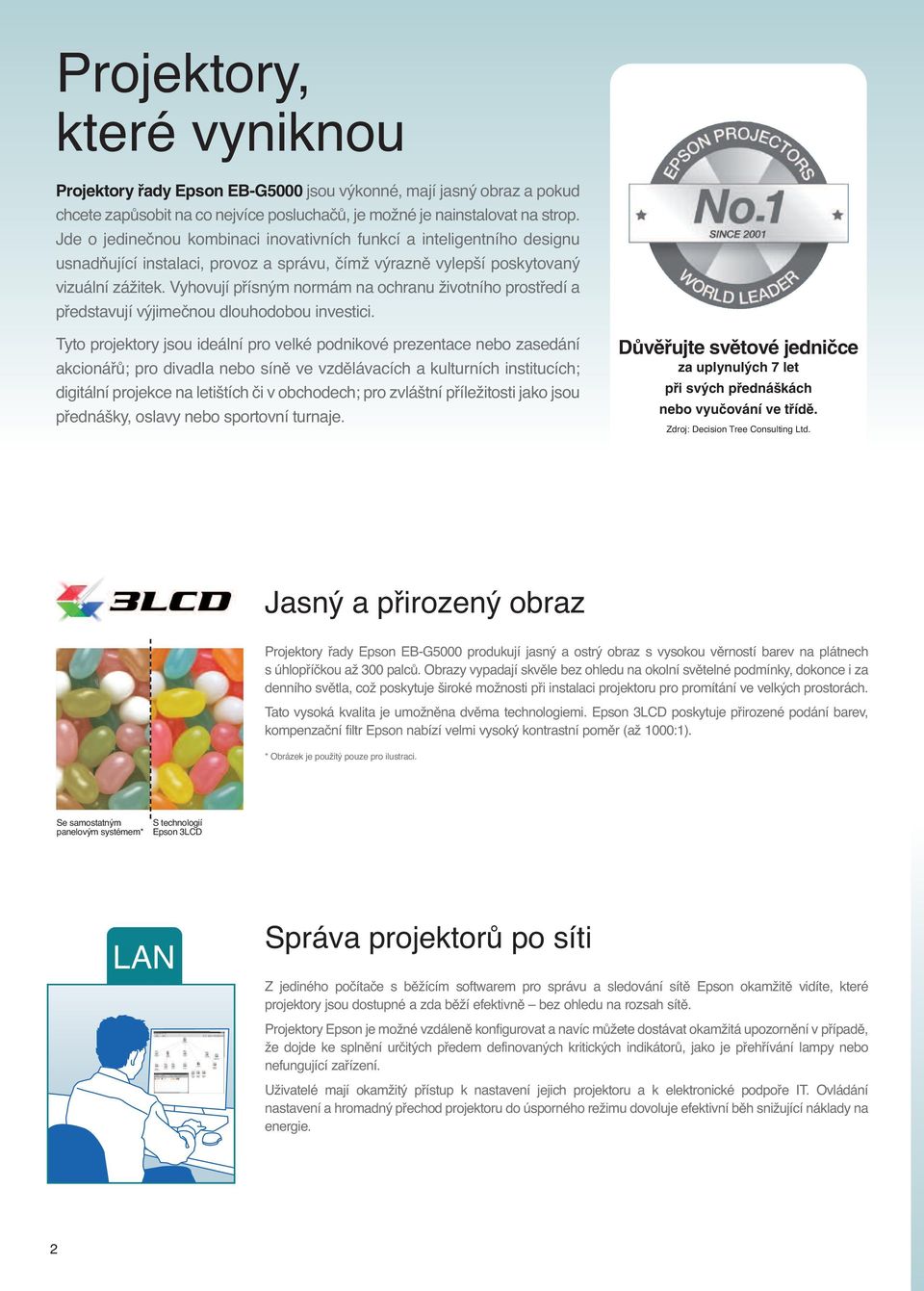 Projektory, které vyniknou

**Projektory řady Epson EB-G5000** jsou výkonné, mají jasný obraz a pokud chcete zapůsobit na co nejvíce posluchačů, je možné je nainstalovat na strop. Jde o jedinečnou kombinaci inovativních funkcí a inteligentního designu usnadňující instalaci, provoz a správu, čímž výrazně vylepší poskytovaný vizuální zážitek. Vyhovují přísným normám na ochranu životního prostředí a představují výjimečnou dlouhodobou investici.

Tyto projektory jsou ideální pro velké podnikové prezentace nebo zasedání akcionářů; pro divadla nebo síně ve vzdělávacích a kulturních institucích; digitální projekce na letištích či v obchodech; pro zvláštní příležitosti jako jsou přednášky, oslavy nebo sportovní turnaje.

EPSON PROJECTORS No.1 SINCE 2001 WORLD LEADER

Důvěřujte světové jedničce
za uplynulých 7 let
při svých přednáškách
nebo vyučování ve třídě.
Zdroj: Decision Tree Consulting Ltd.

3LCD

Jasný a přirozený obraz

Projektory řady Epson EB-G5000 produkují jasný a ostrý obraz s vysokou věrností barev na plátnech s úhlopříčkou až 300 palců. Obrazy vypadají skvěle bez ohledu na okolní světelné podmínky, dokonce i za denního světla, což poskytuje široké možnosti při instalaci projektoru pro promítání ve velkých prostorách.

Tato vysoká kvalita je umožněna dvěma technologiemi. Epson 3LCD poskytuje přirozené podání barev, kompenzační filtr Epson nabízí velmi vysoký kontrastní poměr (až 1000:1).

* Obrázek je použitý pouze pro ilustraci.

Se samostatným panelovým systémem*

S technologií Epson 3LCD

LAN

Správa projektorů po síti

Z jediného počítače s běžícím softwarem pro správu a sledování sítě Epson okamžitě vidíte, které projektory jsou dostupné a zda běží efektivně – bez ohledu na rozsah sítě.

Projektory Epson je možné vzdáleně konfigurovat a navíc můžete dostávat okamžitá upozornění v případě, že dojde ke splnění určitých předem definovaných kritických indikátorů, jako je přehřívání lampy nebo nefungující zařízení.

Uživatelé mají okamžitý přístup k nastavení jejich projektoru a k elektronické podpoře IT. Ovládání nastavení a hromadný přechod projektoru do úsporného režimu dovoluje efektivní běh snižující náklady na energie.

2